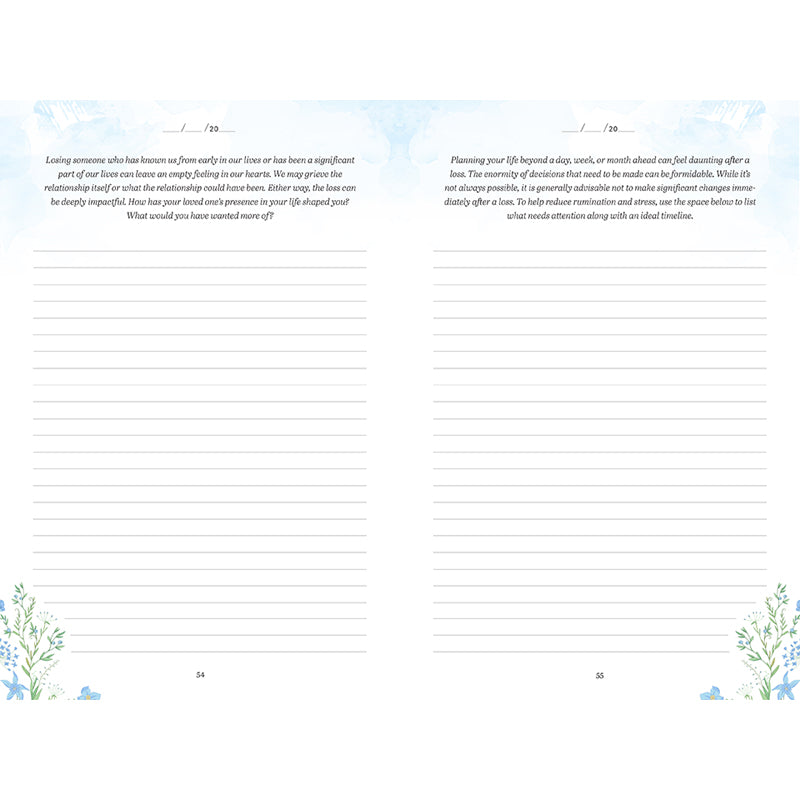 ___/___/20___

Losing someone who has known us from early in our lives or has been a significant part of our lives can leave an empty feeling in our hearts. We may grieve the relationship itself or what the relationship could have been. Either way, the loss can be deeply impactful. How has your loved one's presence in your life shaped you? What would you have wanted more of?

54

___/___/20___

Planning your life beyond a day, week, or month ahead can feel daunting after a loss. The enormity of decisions that need to be made can be formidable. While it's not always possible, it is generally advisable not to make significant changes immediately after a loss. To help reduce rumination and stress, use the space below to list what needs attention along with an ideal timeline.

55